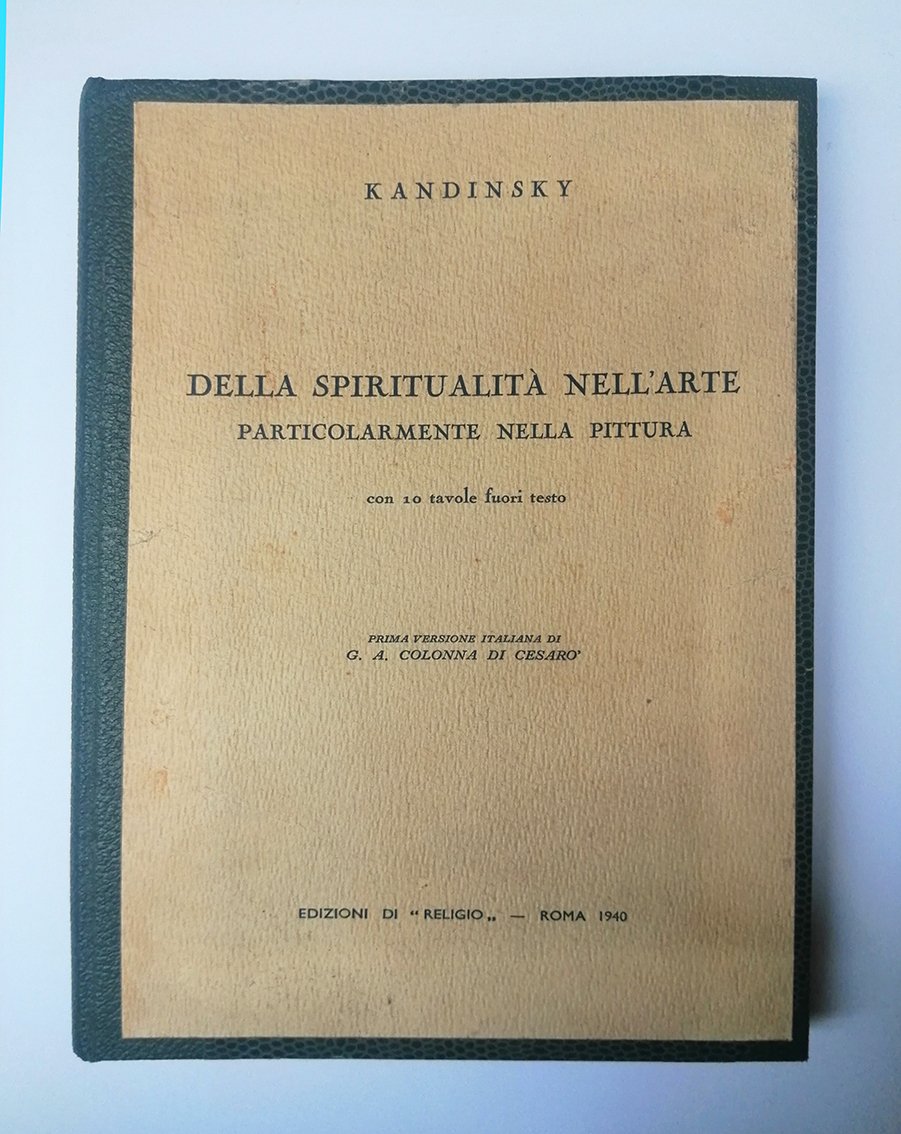 KANDINSKY

DELLA SPIRITUALITÀ NELL'ARTE
PARTICOLARMENTE NELLA PITTURA

con 10 tavole fuori testo

PRIMA VERSIONE ITALIANA DI
G. A. COLONNA DI CESARO'

EDIZIONI DI "RELIGIO" — ROMA 1940